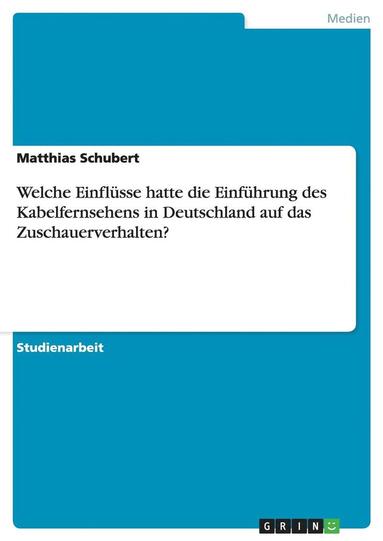 Medien

Matthias Schubert

Welche Einflüsse hatte die Einführung des Kabelfernsehens in Deutschland auf das Zuschauerverhalten?

Studienarbeit

GRIN